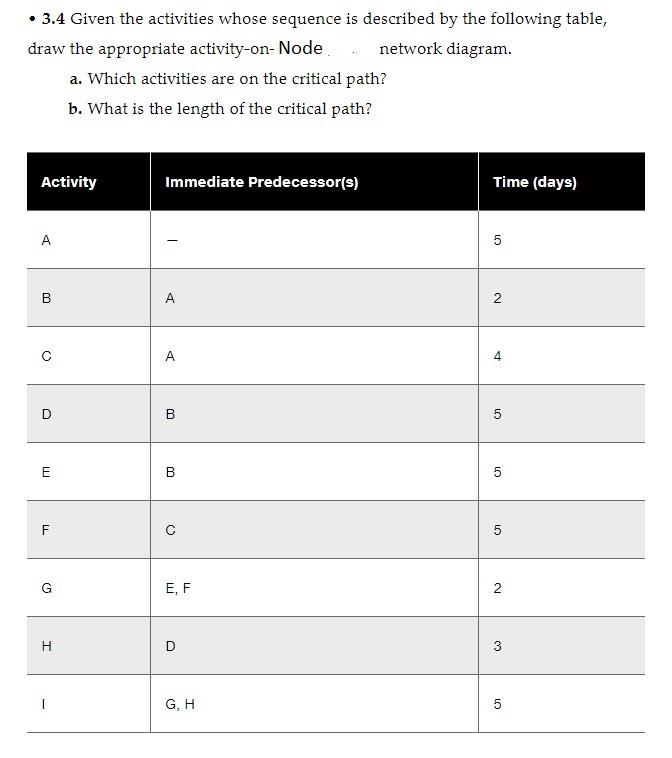 • 3.4 Given the activities whose sequence is described by the following table, draw the appropriate activity-on- Node network diagram.

a. Which activities are on the critical path?

b. What is the length of the critical path?

| Activity | Immediate Predecessor(s) | Time (days) |
|---|---|---|
| A | — | 5 |
| B | A | 2 |
| C | A | 4 |
| D | B | 5 |
| E | B | 5 |
| F | C | 5 |
| G | E, F | 2 |
| H | D | 3 |
| I | G, H | 5 |